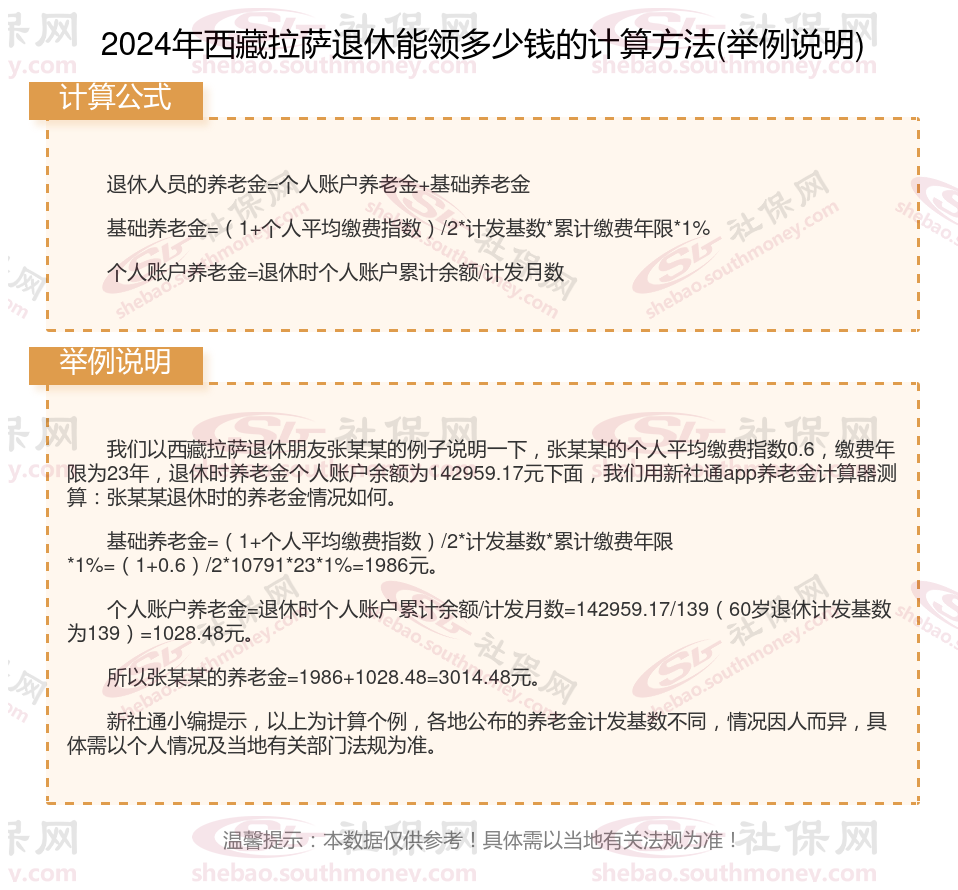 2024年西藏拉萨退休能领多少钱的计算方法(举例说明)

计算公式

退休人员的养老金=个人账户养老金+基础养老金

基础养老金=（1+个人平均缴费指数）/2*计发基数*累计缴费年限*1%

个人账户养老金=退休时个人账户累计余额/计发月数

举例说明

我们以西藏拉萨退休朋友张某某的例子说明一下，张某某的个人平均缴费指数0.6，缴费年限为23年，退休时养老金个人账户余额为142959.17元下面，我们用新社通app养老金计算器测算：张某某退休时的养老金情况如何。

基础养老金=（1+个人平均缴费指数）/2*计发基数*累计缴费年限*1%=（1+0.6）/2*10791*23*1%=1986元。

个人账户养老金=退休时个人账户累计余额/计发月数=142959.17/139（60岁退休计发基数为139）=1028.48元。

所以张某某的养老金=1986+1028.48=3014.48元。

新社通小编提示，以上为计算个例，各地公布的养老金计发基数不同，情况因人而异，具体需以个人情况及当地有关部门法规为准。

温馨提示：本数据仅供参考！具体需以当地有关法规为准！

社保网
shebao.southmoney.com